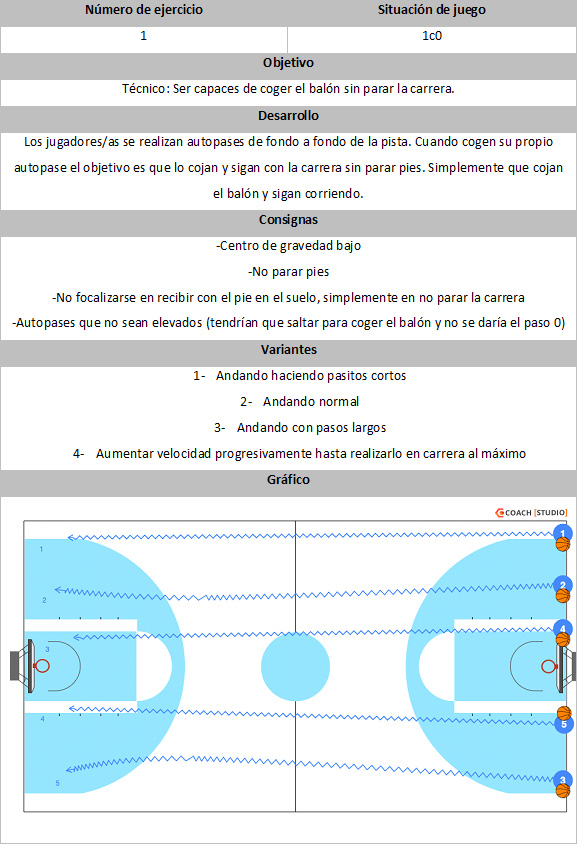 | Número de ejercicio | Situación de juego |
|---|---|
| 1 | 1c0 |

Objetivo

Técnico: Ser capaces de coger el balón sin parar la carrera.

Desarrollo

Los jugadores/as se realizan autopases de fondo a fondo de la pista. Cuando cogen su propio autopase el objetivo es que lo cojan y sigan con la carrera sin parar pies. Simplemente que cojan el balón y sigan corriendo.

Consignas

-Centro de gravedad bajo

-No parar pies

-No focalizarse en recibir con el pie en el suelo, simplemente en no parar la carrera

-Autopases que no sean elevados (tendrían que saltar para coger el balón y no se daría el paso 0)

Variantes

1- Andando haciendo pasitos cortos

2- Andando normal

3- Andando con pasos largos

4- Aumentar velocidad progresivamente hasta realizarlo en carrera al máximo

Gráfico

COACH [STUDIO]

1
2
3
4
5

1
2
4
5
3